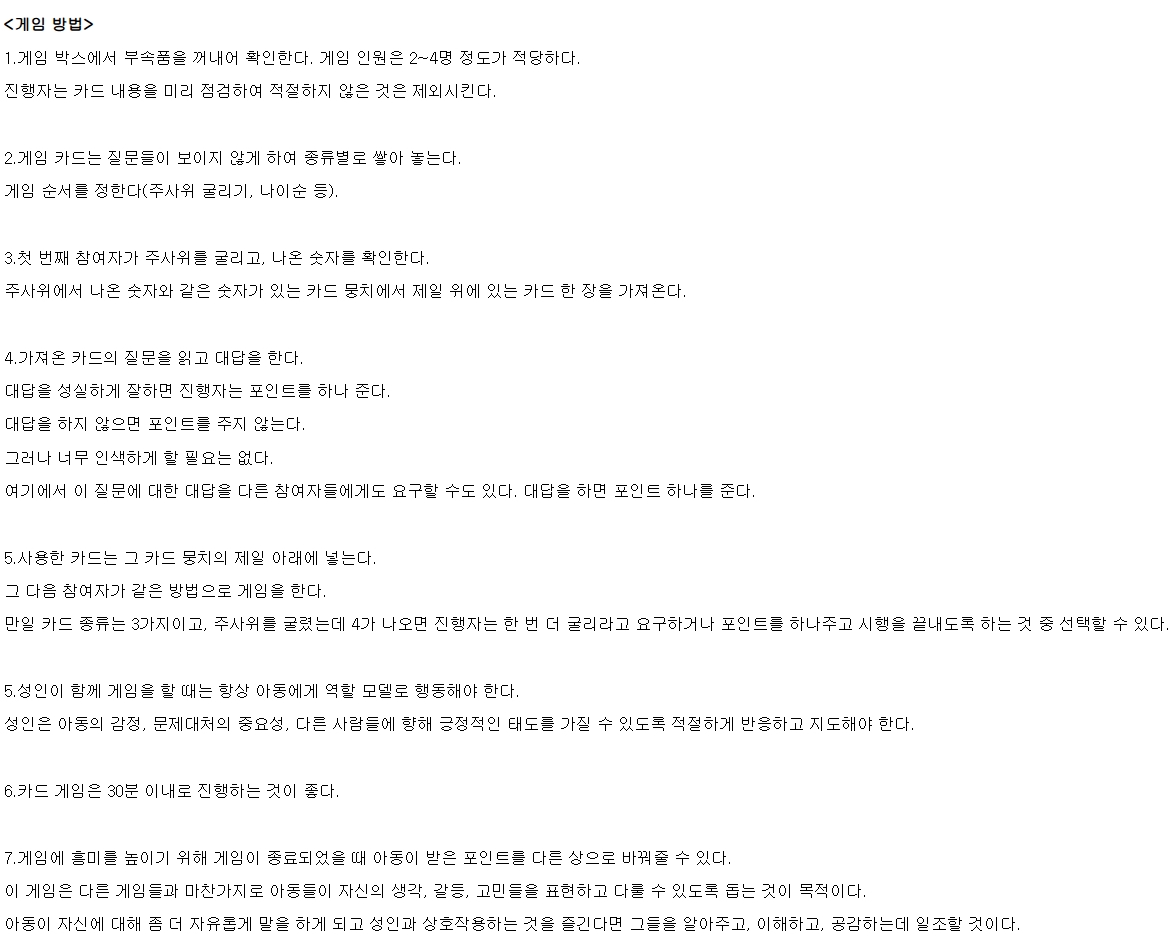 <게임 방법>
1.게임 박스에서 부속품을 꺼내어 확인한다. 게임 인원은 2~4명 정도가 적당하다.
진행자는 카드 내용을 미리 점검하여 적절하지 않은 것은 제외시킨다.

2.게임 카드는 질문들이 보이지 않게 하여 종류별로 쌓아 놓는다.
게임 순서를 정한다(주사위 굴리기, 나이순 등).

3.첫 번째 참여자가 주사위를 굴리고, 나온 숫자를 확인한다.
주사위에서 나온 숫자와 같은 숫자가 있는 카드 뭉치에서 제일 위에 있는 카드 한 장을 가져온다.

4.가져온 카드의 질문을 읽고 대답을 한다.
대답을 성실하게 잘하면 진행자는 포인트를 하나 준다.
대답을 하지 않으면 포인트를 주지 않는다.
그러나 너무 인색하게 할 필요는 없다.
여기에서 이 질문에 대한 대답을 다른 참여자들에게도 요구할 수도 있다. 대답을 하면 포인트 하나를 준다.

5.사용한 카드는 그 카드 뭉치의 제일 아래에 넣는다.
그 다음 참여자가 같은 방법으로 게임을 한다.
만일 카드 종류는 3가지이고, 주사위를 굴렸는데 4가 나오면 진행자는 한 번 더 굴리라고 요구하거나 포인트를 하나주고 시행을 끝내도록 하는 것 중 선택할 수 있다.

5.성인이 함께 게임을 할 때는 항상 아동에게 역할 모델로 행동해야 한다.
성인은 아동의 감정, 문제대처의 중요성, 다른 사람들에 향해 긍정적인 태도를 가질 수 있도록 적절하게 반응하고 지도해야 한다.

6.카드 게임은 30분 이내로 진행하는 것이 좋다.

7.게임에 흥미를 높이기 위해 게임이 종료되었을 때 아동이 받은 포인트를 다른 상으로 바꿔줄 수 있다.
이 게임은 다른 게임들과 마찬가지로 아동들이 자신의 생각, 갈등, 고민들을 표현하고 다룰 수 있도록 돕는 것이 목적이다.
아동이 자신에 대해 좀 더 자유롭게 말을 하게 되고 성인과 상호작용하는 것을 즐긴다면 그들을 알아주고, 이해하고, 공감하는데 일조할 것이다.